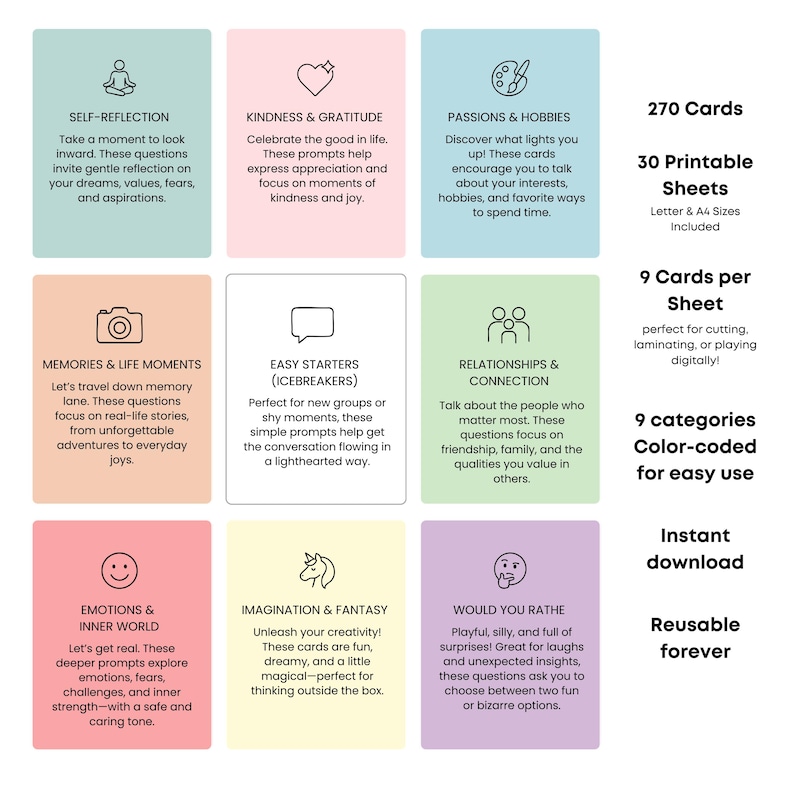 SELF-REFLECTION

Take a moment to look inward. These questions invite gentle reflection on your dreams, values, fears, and aspirations.

KINDNESS & GRATITUDE

Celebrate the good in life. These prompts help express appreciation and focus on moments of kindness and joy.

PASSIONS & HOBBIES

Discover what lights you up! These cards encourage you to talk about your interests, hobbies, and favorite ways to spend time.

MEMORIES & LIFE MOMENTS

Let's travel down memory lane. These questions focus on real-life stories, from unforgettable adventures to everyday joys.

EASY STARTERS (ICEBREAKERS)

Perfect for new groups or shy moments, these simple prompts help get the conversation flowing in a lighthearted way.

RELATIONSHIPS & CONNECTION

Talk about the people who matter most. These questions focus on friendship, family, and the qualities you value in others.

EMOTIONS & INNER WORLD

Let's get real. These deeper prompts explore emotions, fears, challenges, and inner strength—with a safe and caring tone.

IMAGINATION & FANTASY

Unleash your creativity! These cards are fun, dreamy, and a little magical—perfect for thinking outside the box.

WOULD YOU RATHE

Playful, silly, and full of surprises! Great for laughs and unexpected insights, these questions ask you to choose between two fun or bizarre options.

270 Cards

30 Printable Sheets

Letter & A4 Sizes Included

9 Cards per Sheet

perfect for cutting, laminating, or playing digitally!

9 categories Color-coded for easy use

Instant download

Reusable forever